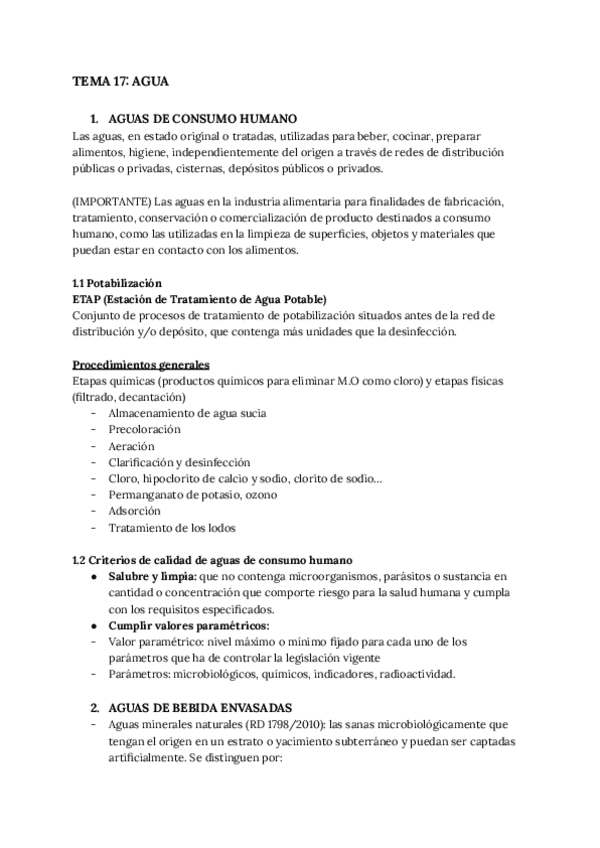 TEMA 17: AGUA

1. AGUAS DE CONSUMO HUMANO

Las aguas, en estado original o tratadas, utilizadas para beber, cocinar, preparar alimentos, higiene, independientemente del origen a través de redes de distribución públicas o privadas, cisternas, depósitos públicos o privados.

(IMPORTANTE) Las aguas en la industria alimentaria para finalidades de fabricación, tratamiento, conservación o comercialización de producto destinados a consumo humano, como las utilizadas en la limpieza de superficies, objetos y materiales que puedan estar en contacto con los alimentos.

1.1 Potabilización

ETAP (Estación de Tratamiento de Agua Potable)

Conjunto de procesos de tratamiento de potabilización situados antes de la red de distribución y/o depósito, que contenga más unidades que la desinfección.

Procedimientos generales

Etapas químicas (productos químicos para eliminar M.O como cloro) y etapas físicas (filtrado, decantación)
- Almacenamiento de agua sucia
- Precoloración
- Aeración
- Clarificación y desinfección
- Cloro, hipoclorito de calcio y sodio, clorito de sodio...
- Permanganato de potasio, ozono
- Adsorción
- Tratamiento de los lodos

1.2 Criterios de calidad de aguas de consumo humano
● Salubre y limpia: que no contenga microorganismos, parásitos o sustancia en cantidad o concentración que comporte riesgo para la salud humana y cumpla con los requisitos especificados.
● Cumplir valores paramétricos:
- Valor paramétrico: nivel máximo o mínimo fijado para cada uno de los parámetros que ha de controlar la legislación vigente
- Parámetros: microbiológicos, químicos, indicadores, radioactividad.

2. AGUAS DE BEBIDA ENVASADAS

- Aguas minerales naturales (RD 1798/2010): las sanas microbiológicamente que tengan el origen en un estrato o yacimiento subterráneo y puedan ser captadas artificialmente. Se distinguen por: